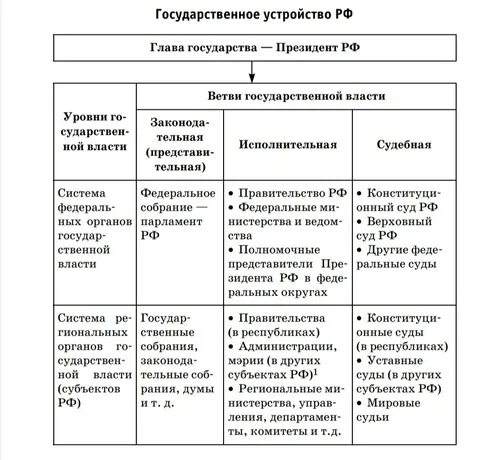 Государственное устройство РФ

Глава государства — Президент РФ

| Уровни государственной власти | Ветви государственной власти | | |
|---|---|---|---|
| | Законодательная (представительная) | Исполнительная | Судебная |
| Система федеральных органов государственной власти | Федеральное собрание — парламент РФ | • Правительство РФ • Федеральные министерства и ведомства • Полномочные представители Президента РФ в федеральных округах | • Конституционный суд РФ • Верховный суд РФ • Другие федеральные суды |
| Система региональных органов государственной власти (субъектов РФ) | Государственные собрания, законодательные собрания, думы и т. д. | • Правительства (в республиках) • Администрации, мэрии (в других субъектах РФ)$^1$ • Региональные министерства, управления, департаменты, комитеты и т.д. | • Конституционные суды (в республиках) • Уставные суды (в других субъектах РФ) • Мировые судьи |